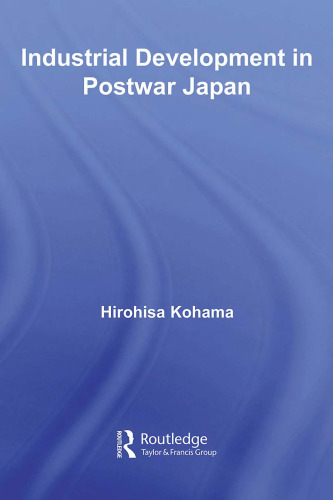 Industrial Development in Postwar Japan

Hirohisa Kohama

ROUTLEDGE Routledge Taylor & Francis Group